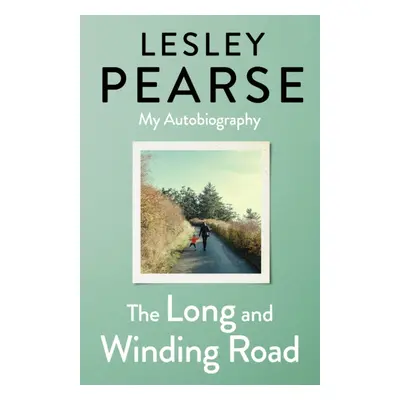 LESLEY
PEARSE
My Autobiography

The Long and
Winding Road